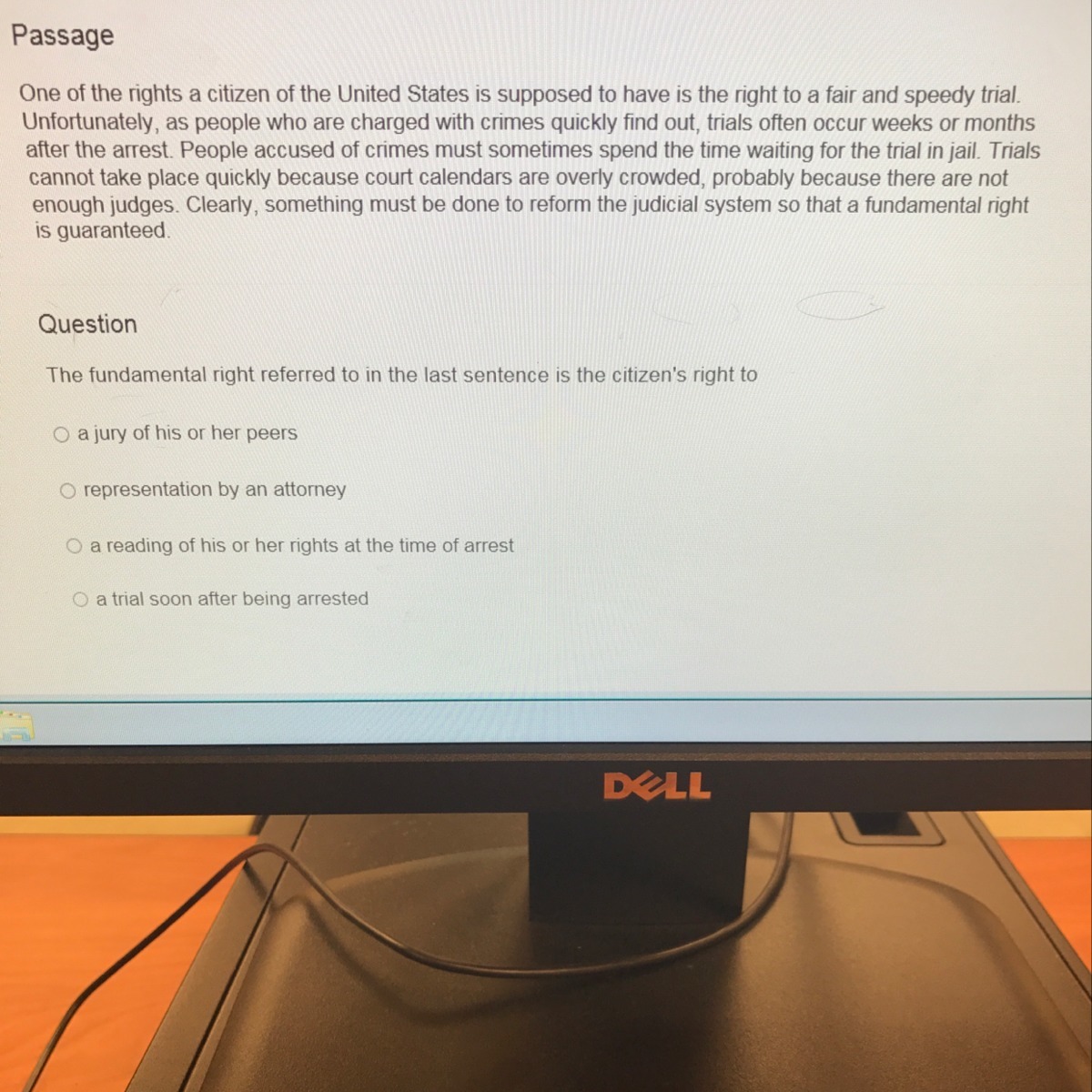 Passage

One of the rights a citizen of the United States is supposed to have is the right to a fair and speedy trial. Unfortunately, as people who are charged with crimes quickly find out, trials often occur weeks or months after the arrest. People accused of crimes must sometimes spend the time waiting for the trial in jail. Trials cannot take place quickly because court calendars are overly crowded, probably because there are not enough judges. Clearly, something must be done to reform the judicial system so that a fundamental right is guaranteed.

Question

The fundamental right referred to in the last sentence is the citizen's right to

○ a jury of his or her peers

○ representation by an attorney

○ a reading of his or her rights at the time of arrest

○ a trial soon after being arrested

DELL